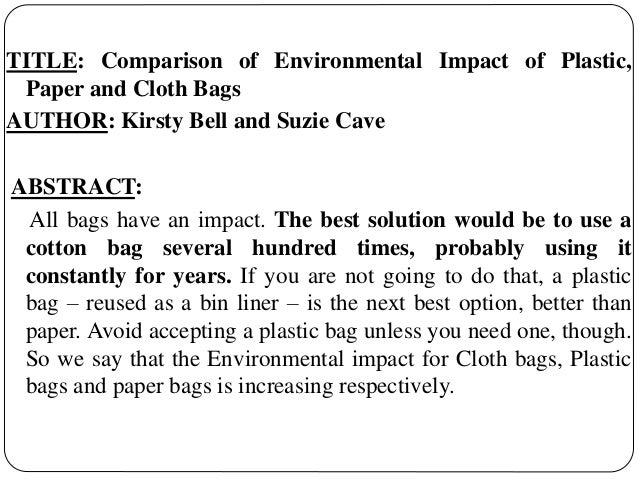 TITLE: Comparison of Environmental Impact of Plastic, Paper and Cloth Bags
AUTHOR: Kirsty Bell and Suzie Cave

ABSTRACT:
All bags have an impact. The best solution would be to use a cotton bag several hundred times, probably using it constantly for years. If you are not going to do that, a plastic bag – reused as a bin liner – is the next best option, better than paper. Avoid accepting a plastic bag unless you need one, though. So we say that the Environmental impact for Cloth bags, Plastic bags and paper bags is increasing respectively.